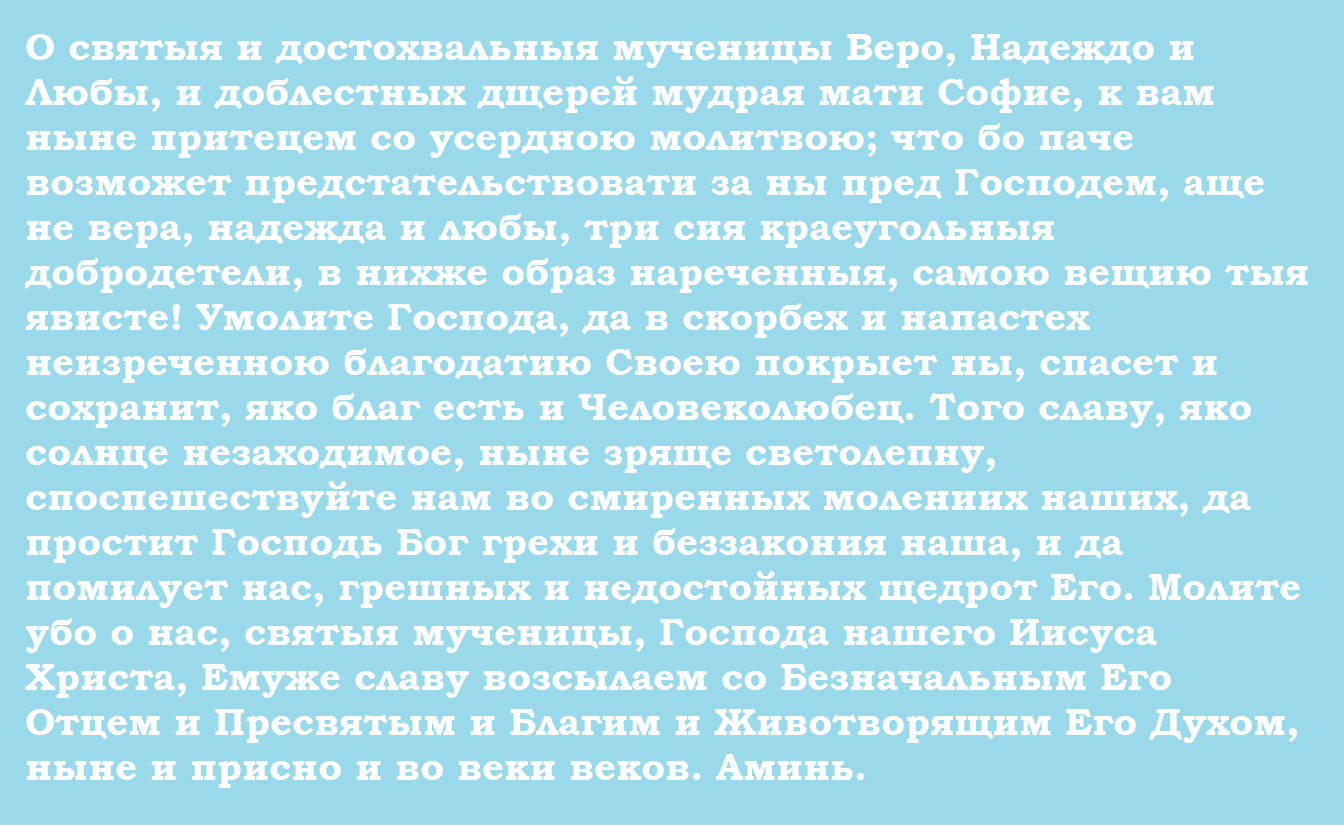 О святыя и достохвальныя мученицы Веро, Надеждо и Любы, и доблестных дщерей мудрая мати Софие, к вам ныне притецем со усердною молитвою; что бо паче возможет предстательствовати за ны пред Господем, аще не вера, надежда и любы, три сия краеугольныя добродетели, в нихже образ нареченныя, самою вещию тыя явисте! Умолите Господа, да в скорбех и напастех неизреченною благодатию Своею покрыет ны, спасет и сохранит, яко благ есть и Человеколюбец. Того славу, яко солнце незаходимое, ныне зряще светолепну, споспешествуйте нам во смиренных молениих наших, да простит Господь Бог грехи и беззакония наша, и да помилует нас, грешных и недостойных щедрот Его. Молите убо о нас, святыя мученицы, Господа нашего Иисуса Христа, Емуже славу возсылаем со Безначальным Его Отцем и Пресвятым и Благим и Животворящим Его Духом, ныне и присно и во веки веков. Аминь.